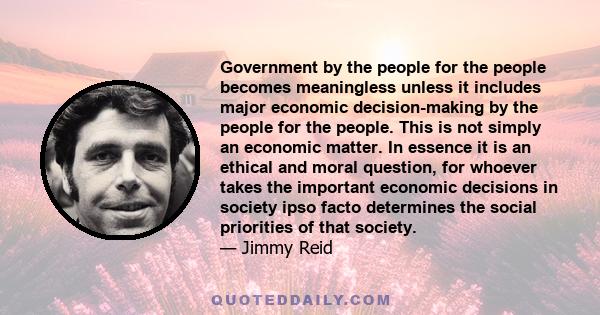 Government by the people for the people becomes meaningless unless it includes major economic decision-making by the people for the people. This is not simply an economic matter. In essence it is an ethical and moral question, for whoever takes the important economic decisions in society ipso facto determines the social priorities of that society.
— Jimmy Reid

QUOTEDDAILY.COM